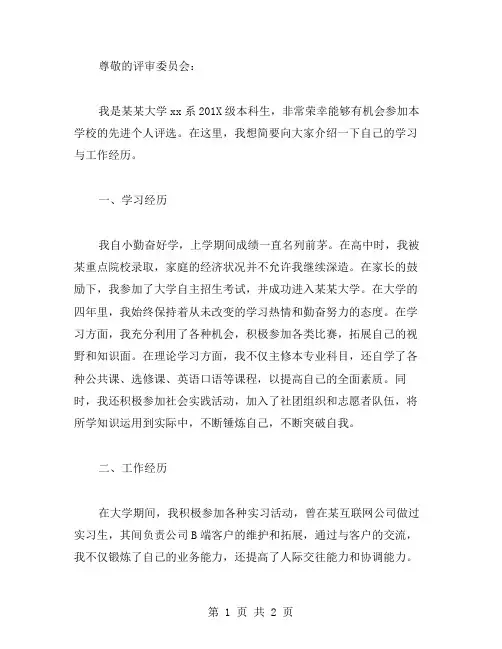 尊敬的评审委员会：

我是某某大学 xx 系 201X 级本科生，非常荣幸能够有机会参加本学校的先进个人评选。在这里，我想简要向大家介绍一下自己的学习与工作经历。

一、学习经历

我自小勤奋好学，上学期间成绩一直名列前茅。在高中时，我被某重点院校录取，家庭的经济状况并不允许我继续深造。在家长的鼓励下，我参加了大学自主招生考试，并成功进入某某大学。在大学的四年里，我始终保持着从未改变的学习热情和勤奋努力的态度。在学习方面，我充分利用了各种机会，积极参加各类比赛，拓展自己的视野和知识面。在理论学习方面，我不仅主修本专业科目，还自学了各种公共课、选修课、英语口语等课程，以提高自己的全面素质。同时，我还积极参加社会实践活动，加入了社团组织和志愿者队伍，将所学知识运用到实际中，不断锤炼自己，不断突破自我。

二、工作经历

在大学期间，我积极参加各种实习活动，曾在某互联网公司做过实习生，其间负责公司 B 端客户的维护和拓展，通过与客户的交流，我不仅锻炼了自己的业务能力，还提高了人际交往能力和协调能力。

第 1 页 共 2 页